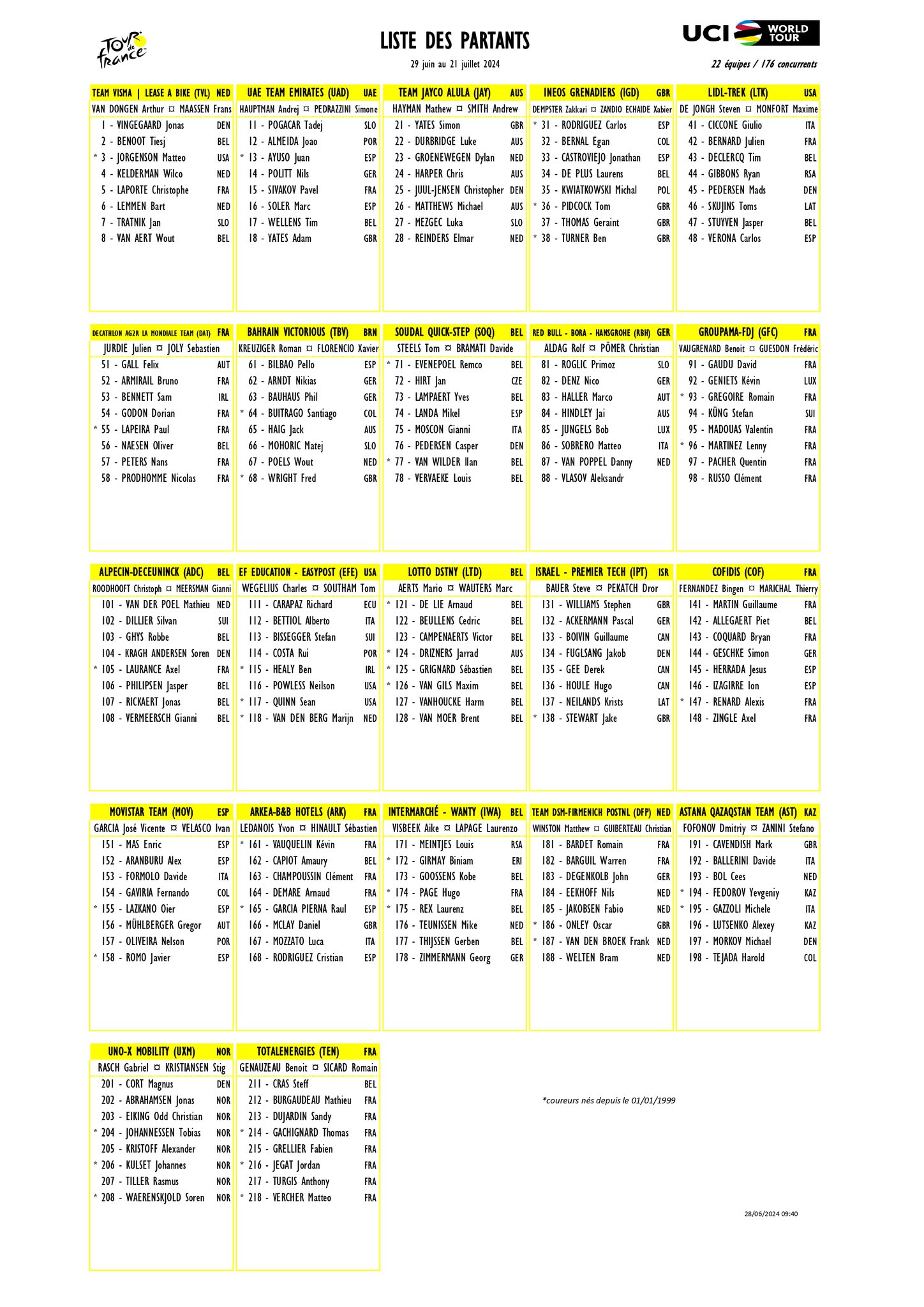 Tour de France

LISTE DES PARTANTS

29 juin au 21 juillet 2024

UCI WORLD TOUR

22 équipes / 176 concurrents

TEAM VISMA | LEASE A BIKE (TVL) NED
VAN DONGEN Arthur ¤ MAASSEN Frans
1 - VINGEGAARD Jonas DEN
2 - BENOOT Tiesj BEL
* 3 - JORGENSON Matteo USA
4 - KELDERMAN Wilco NED
5 - LAPORTE Christophe FRA
6 - LEMMEN Bart NED
7 - TRATNIK Jan SLO
8 - VAN AERT Wout BEL

UAE TEAM EMIRATES (UAD) UAE
HAUPTMAN Andrej ¤ PEDRAZZINI Simone
11 - POGACAR Tadej SLO
12 - ALMEIDA Joao POR
* 13 - AYUSO Juan ESP
14 - POLITT Nils GER
15 - SIVAKOV Pavel FRA
16 - SOLER Marc ESP
17 - WELLENS Tim BEL
18 - YATES Adam GBR

TEAM JAYCO ALULA (JAY) AUS
HAYMAN Mathew ¤ SMITH Andrew
21 - YATES Simon GBR
22 - DURBRIDGE Luke AUS
23 - GROENEWEGEN Dylan NED
24 - HARPER Chris AUS
25 - JUUL-JENSEN Christopher DEN
26 - MATTHEWS Michael AUS
27 - MEZGEC Luka SLO
28 - REINDERS Elmar NED

INEOS GRENADIERS (IGD) GBR
DEMPSTER Zakkari ¤ ZANDIO ECHAIDE Xabier
* 31 - RODRIGUEZ Carlos ESP
32 - BERNAL Egan COL
33 - CASTROVIEJO Jonathan ESP
34 - DE PLUS Laurens BEL
35 - KWIATKOWSKI Michal POL
* 36 - PIDCOCK Tom GBR
37 - THOMAS Geraint GBR
* 38 - TURNER Ben GBR

LIDL-TREK (LTK) USA
DE JONGH Steven ¤ MONFORT Maxime
41 - CICCONE Giulio ITA
42 - BERNARD Julien FRA
43 - DECLERCQ Tim BEL
44 - GIBBONS Ryan RSA
45 - PEDERSEN Mads DEN
46 - SKUJINS Toms LAT
47 - STUYVEN Jasper BEL
48 - VERONA Carlos ESP

DECATHLON AG2R LA MONDIALE TEAM (DAT) FRA
JURDIE Julien ¤ JOLY Sebastien
51 - GALL Felix AUT
52 - ARMIRAIL Bruno FRA
53 - BENNETT Sam IRL
54 - GODON Dorian FRA
* 55 - LAPEIRA Paul FRA
56 - NAESEN Oliver BEL
57 - PETERS Nans FRA
58 - PRODHOMME Nicolas FRA

BAHRAIN VICTORIOUS (TBV) BRN
KREUZIGER Roman ¤ FLORENCIO Xavier
61 - BILBAO Pello ESP
62 - ARNDT Nikias GER
63 - BAUHAUS Phil GER
* 64 - BUITRAGO Santiago COL
65 - HAIG Jack AUS
66 - MOHORIC Matej SLO
67 - POELS Wout NED
* 68 - WRIGHT Fred GBR

SOUDAL QUICK-STEP (SOQ) BEL
STEELS Tom ¤ BRAMATI Davide
* 71 - EVENEPOEL Remco BEL
72 - HIRT Jan CZE
73 - LAMPAERT Yves BEL
74 - LANDA Mikel ESP
75 - MOSCON Gianni ITA
76 - PEDERSEN Casper DEN
* 77 - VAN WILDER Ilan BEL
78 - VERVAEKE Louis BEL

RED BULL - BORA - HANSGROHE (RBH) GER
ALDAG Rolf ¤ PÖMER Christian
81 - ROGLIC Primoz SLO
82 - DENZ Nico GER
83 - HALLER Marco AUT
84 - HINDLEY Jai AUS
85 - JUNGELS Bob LUX
86 - SOBRERO Matteo ITA
87 - VAN POPPEL Danny NED
88 - VLASOV Aleksandr

GROUPAMA-FDJ (GFC) FRA
VAUGRENARD Benoit ¤ GUESDON Frédéric
91 - GAUDU David FRA
92 - GENIETS Kévin LUX
* 93 - GREGOIRE Romain FRA
94 - KÜNG Stefan SUI
95 - MADOUAS Valentin FRA
* 96 - MARTINEZ Lenny FRA
97 - PACHER Quentin FRA
98 - RUSSO Clément FRA

ALPECIN-DECEUNINCK (ADC) BEL
ROODHOOFT Christoph ¤ MEERSMAN Gianni
101 - VAN DER POEL Mathieu NED
102 - DILLIER Silvan SUI
103 - GHYS Robbe BEL
104 - KRAGH ANDERSEN Soren DEN
* 105 - LAURANCE Axel FRA
106 - PHILIPSEN Jasper BEL
107 - RICKAERT Jonas BEL
108 - VERMEERSCH Gianni BEL

EF EDUCATION - EASYPOST (EFE) USA
WEGELIUS Charles ¤ SOUTHAM Tom
111 - CARAPAZ Richard ECU
112 - BETTIOL Alberto ITA
113 - BISSEGGER Stefan SUI
114 - COSTA Rui POR
* 115 - HEALY Ben IRL
116 - POWLESS Neilson USA
* 117 - QUINN Sean USA
* 118 - VAN DEN BERG Marijn NED

LOTTO DSTNY (LTD) BEL
AERTS Mario ¤ WAUTERS Marc
* 121 - DE LIE Arnaud BEL
122 - BEULLENS Cedric BEL
123 - CAMPENAERTS Victor BEL
* 124 - DRIZNERS Jarrad AUS
* 125 - GRIGNARD Sébastien BEL
* 126 - VAN GILS Maxim BEL
127 - VANHOUCKE Harm BEL
128 - VAN MOER Brent BEL

ISRAEL - PREMIER TECH (IPT) ISR
BAUER Steve ¤ PEKATCH Dror
131 - WILLIAMS Stephen GBR
132 - ACKERMANN Pascal GER
133 - BOIVIN Guillaume CAN
134 - FUGLSANG Jakob DEN
135 - GEE Derek CAN
136 - HOULE Hugo CAN
137 - NEILANDS Krists LAT
* 138 - STEWART Jake GBR

COFIDIS (COF) FRA
FERNANDEZ Bingen ¤ MARICHAL Thierry
141 - MARTIN Guillaume FRA
142 - ALLEGAERT Piet BEL
143 - COQUARD Bryan FRA
144 - GESCHKE Simon GER
145 - HERRADA Jesus ESP
146 - IZAGIRRE Ion ESP
* 147 - RENARD Alexis FRA
148 - ZINGLE Axel FRA

MOVISTAR TEAM (MOV) ESP
GARCIA José Vicente ¤ VELASCO Ivan
151 - MAS Enric ESP
152 - ARANBURU Alex ESP
153 - FORMOLO Davide ITA
154 - GAVIRIA Fernando COL
* 155 - LAZKANO Oier ESP
156 - MÜHLBERGER Gregor AUT
157 - OLIVEIRA Nelson POR
* 158 - ROMO Javier ESP

ARKEA-B&B HOTELS (ARK) FRA
LEDANOIS Yvon ¤ HINAULT Sébastien
* 161 - VAUQUELIN Kévin FRA
162 - CAPIOT Amaury BEL
163 - CHAMPOUSSIN Clément FRA
164 - DEMARE Arnaud FRA
* 165 - GARCIA PIERNA Raul ESP
166 - MCLAY Daniel GBR
167 - MOZZATO Luca ITA
168 - RODRIGUEZ Cristian ESP

INTERMARCHÉ - WANTY (IWA) BEL
VISBEEK Aike ¤ LAPAGE Laurenzo
171 - MEINTJES Louis RSA
* 172 - GIRMAY Biniam ERI
173 - GOOSSENS Kobe BEL
* 174 - PAGE Hugo FRA
* 175 - REX Laurenz BEL
176 - TEUNISSEN Mike NED
177 - THIJSSEN Gerben BEL
178 - ZIMMERMANN Georg GER

TEAM DSM-FIRMENICH POSTNL (DFP) NED
WINSTON Matthew ¤ GUIBERTEAU Christian
181 - BARDET Romain FRA
182 - BARGUIL Warren FRA
183 - DEGENKOLB John GER
184 - EEKHOFF Nils NED
185 - JAKOBSEN Fabio NED
* 186 - ONLEY Oscar GBR
* 187 - VAN DEN BROEK Frank NED
188 - WELTEN Bram NED

ASTANA QAZAQSTAN TEAM (AST) KAZ
FOFONOV Dmitriy ¤ ZANINI Stefano
191 - CAVENDISH Mark GBR
192 - BALLERINI Davide ITA
193 - BOL Cees NED
* 194 - FEDOROV Yevgeniy KAZ
* 195 - GAZZOLI Michele ITA
196 - LUTSENKO Alexey KAZ
197 - MORKOV Michael DEN
198 - TEJADA Harold COL

UNO-X MOBILITY (UXM) NOR
RASCH Gabriel ¤ KRISTIANSEN Stig
201 - CORT Magnus DEN
202 - ABRAHAMSEN Jonas NOR
203 - EIKING Odd Christian NOR
* 204 - JOHANNESSEN Tobias NOR
205 - KRISTOFF Alexander NOR
* 206 - KULSET Johannes NOR
207 - TILLER Rasmus NOR
* 208 - WAERENSKJOLD Soren NOR

TOTALENERGIES (TEN) FRA
GENAUZEAU Benoit ¤ SICARD Romain
211 - CRAS Steff BEL
212 - BURGAUDEAU Mathieu FRA
213 - DUJARDIN Sandy FRA
* 214 - GACHIGNARD Thomas FRA
215 - GRELLIER Fabien FRA
* 216 - JEGAT Jordan FRA
217 - TURGIS Anthony FRA
* 218 - VERCHER Matteo FRA

*coureurs nés depuis le 01/01/1999

28/06/2024 09:40